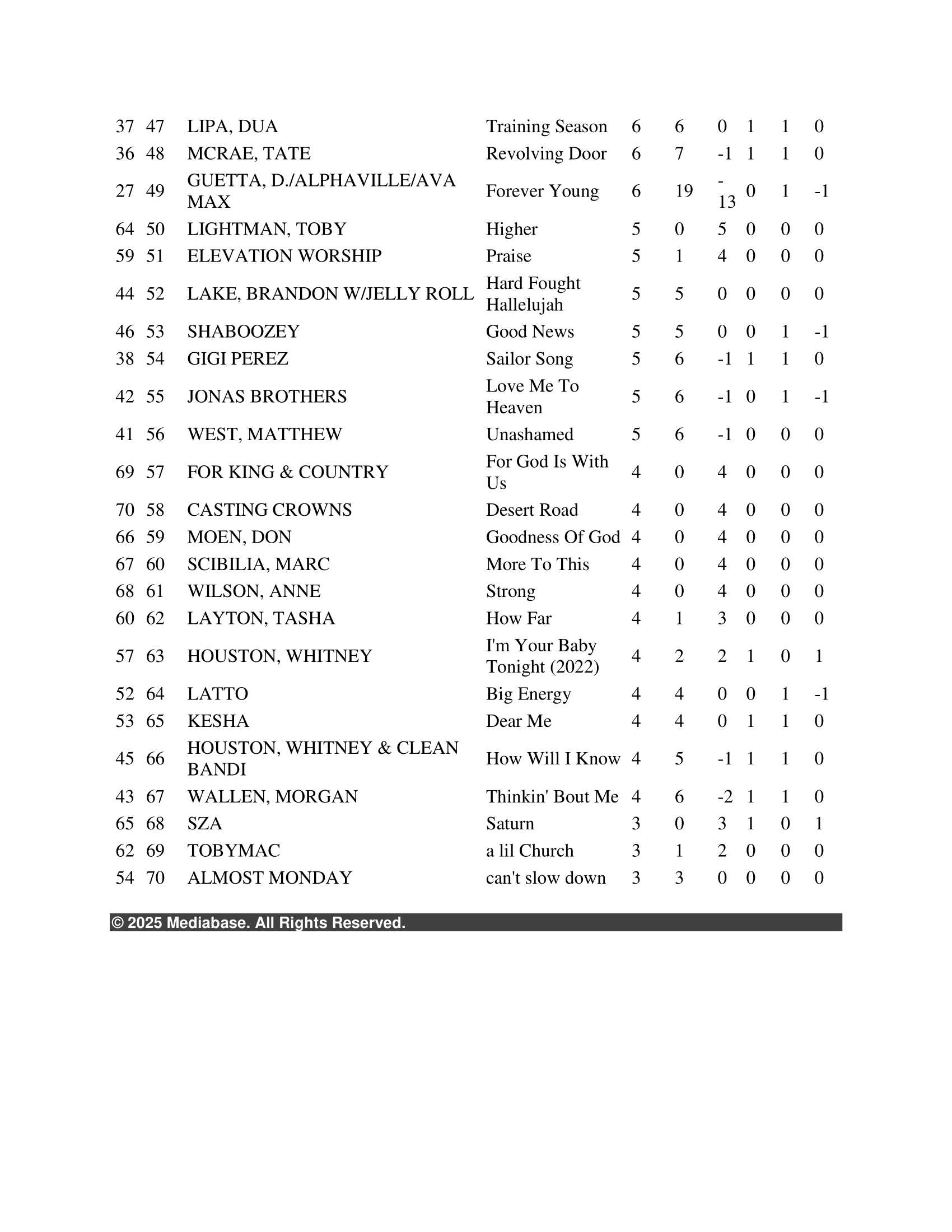 | | | | | | | | | | |
|---|---|---|---|---|---|---|---|---|---|
| 37 | 47 | LIPA, DUA | Training Season | 6 | 6 | 0 | 1 | 1 | 0 |
| 36 | 48 | MCRAE, TATE | Revolving Door | 6 | 7 | -1 | 1 | 1 | 0 |
| 27 | 49 | GUETTA, D./ALPHAVILLE/AVA MAX | Forever Young | 6 | 19 | -13 | 0 | 1 | -1 |
| 64 | 50 | LIGHTMAN, TOBY | Higher | 5 | 0 | 5 | 0 | 0 | 0 |
| 59 | 51 | ELEVATION WORSHIP | Praise | 5 | 1 | 4 | 0 | 0 | 0 |
| 44 | 52 | LAKE, BRANDON W/JELLY ROLL | Hard Fought Hallelujah | 5 | 5 | 0 | 0 | 0 | 0 |
| 46 | 53 | SHABOOZEY | Good News | 5 | 5 | 0 | 0 | 1 | -1 |
| 38 | 54 | GIGI PEREZ | Sailor Song | 5 | 6 | -1 | 1 | 1 | 0 |
| 42 | 55 | JONAS BROTHERS | Love Me To Heaven | 5 | 6 | -1 | 0 | 1 | -1 |
| 41 | 56 | WEST, MATTHEW | Unashamed | 5 | 6 | -1 | 0 | 0 | 0 |
| 69 | 57 | FOR KING & COUNTRY | For God Is With Us | 4 | 0 | 4 | 0 | 0 | 0 |
| 70 | 58 | CASTING CROWNS | Desert Road | 4 | 0 | 4 | 0 | 0 | 0 |
| 66 | 59 | MOEN, DON | Goodness Of God | 4 | 0 | 4 | 0 | 0 | 0 |
| 67 | 60 | SCIBILIA, MARC | More To This | 4 | 0 | 4 | 0 | 0 | 0 |
| 68 | 61 | WILSON, ANNE | Strong | 4 | 0 | 4 | 0 | 0 | 0 |
| 60 | 62 | LAYTON, TASHA | How Far | 4 | 1 | 3 | 0 | 0 | 0 |
| 57 | 63 | HOUSTON, WHITNEY | I'm Your Baby Tonight (2022) | 4 | 2 | 2 | 1 | 0 | 1 |
| 52 | 64 | LATTO | Big Energy | 4 | 4 | 0 | 0 | 1 | -1 |
| 53 | 65 | KESHA | Dear Me | 4 | 4 | 0 | 1 | 1 | 0 |
| 45 | 66 | HOUSTON, WHITNEY & CLEAN BANDI | How Will I Know | 4 | 5 | -1 | 1 | 1 | 0 |
| 43 | 67 | WALLEN, MORGAN | Thinkin' Bout Me | 4 | 6 | -2 | 1 | 1 | 0 |
| 65 | 68 | SZA | Saturn | 3 | 0 | 3 | 1 | 0 | 1 |
| 62 | 69 | TOBYMAC | a lil Church | 3 | 1 | 2 | 0 | 0 | 0 |
| 54 | 70 | ALMOST MONDAY | can't slow down | 3 | 3 | 0 | 0 | 0 | 0 |

© 2025 Mediabase. All Rights Reserved.